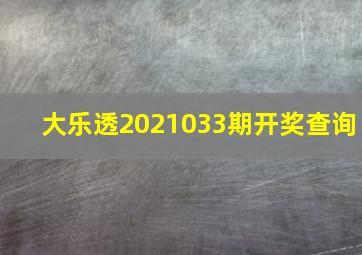 大乐透2021033期开奖查询